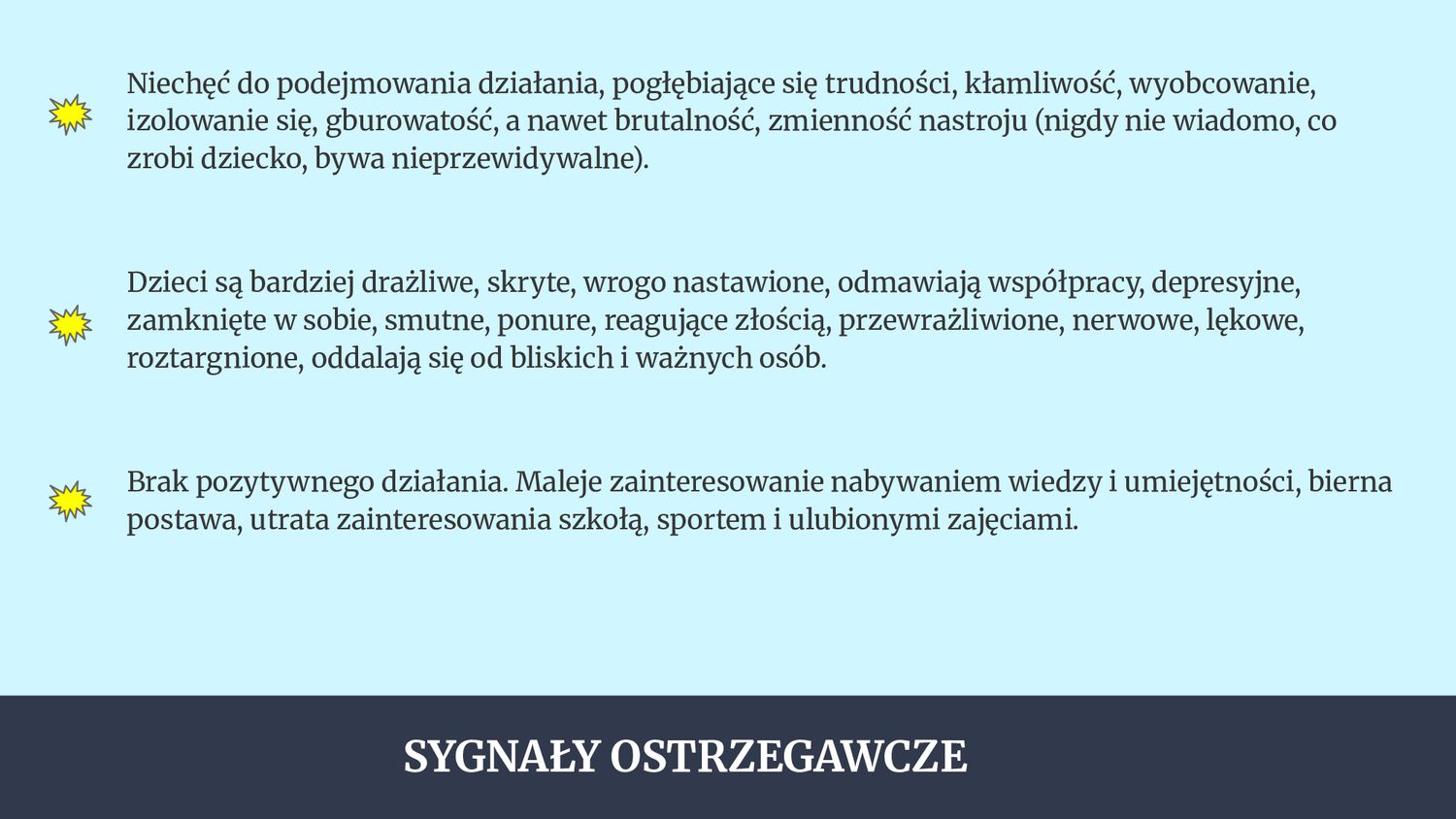 Niechęć do podejmowania działania, pogłębiające się trudności, kłamliwość, wyobcowanie, izolowanie się, gburowatość, a nawet brutalność, zmienność nastroju (nigdy nie wiadomo, co zrobi dziecko, bywa nieprzewidywalne).

Dzieci są bardziej drażliwe, skryte, wrogo nastawione, odmawiają współpracy, depresyjne, zamknięte w sobie, smutne, ponure, reagujące złością, przewrażliwione, nerwowe, lękowe, roztargnione, oddalają się od bliskich i ważnych osób.

Brak pozytywnego działania. Maleje zainteresowanie nabywaniem wiedzy i umiejętności, bierna postawa, utrata zainteresowania szkołą, sportem i ulubionymi zajęciami.

SYGNAŁY OSTRZEGAWCZE